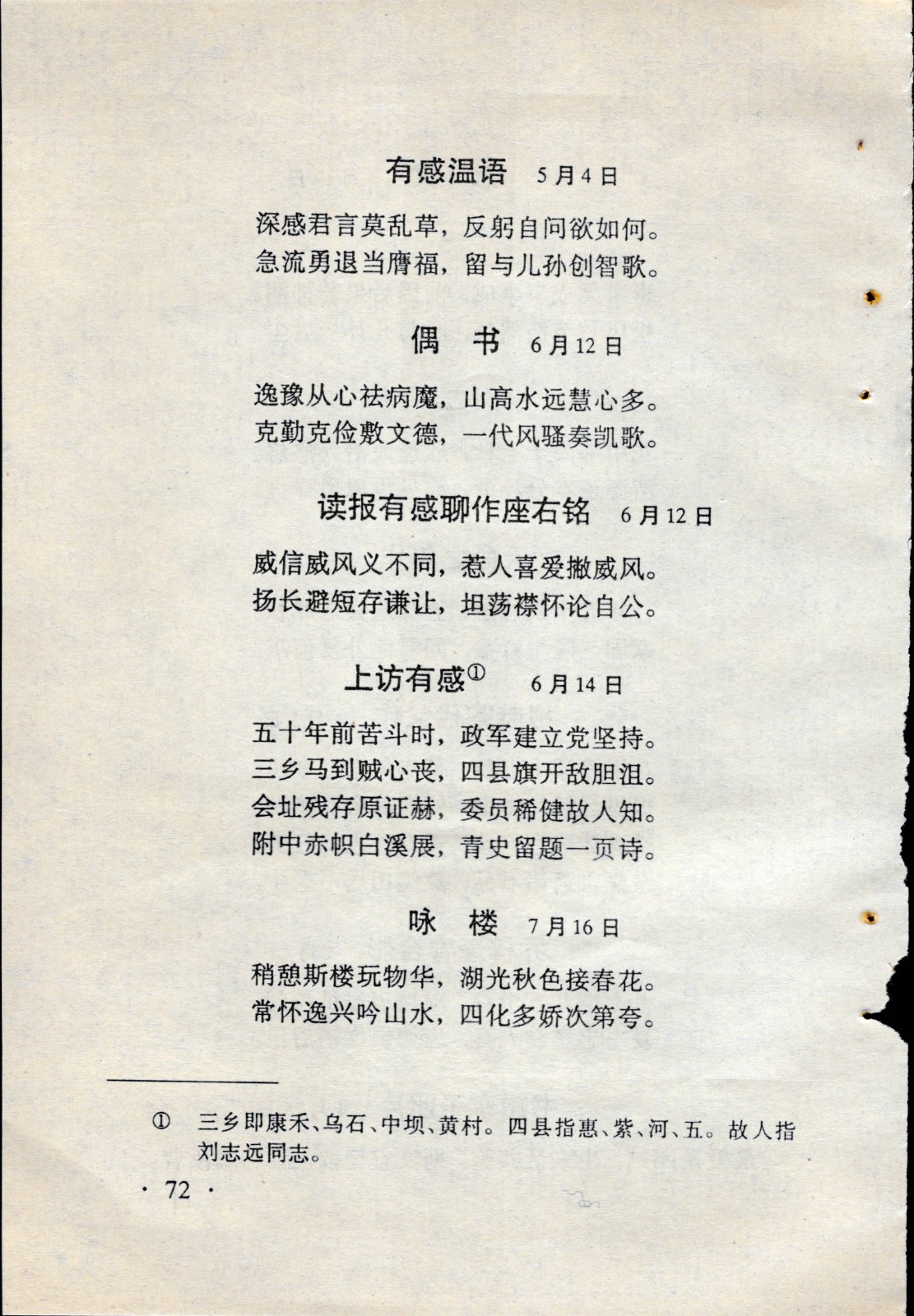 有感温语　5月4日

深感君言莫乱草，反躬自问欲如何。
急流勇退当膺福，留与儿孙创智歌。

偶　书　6月12日

逸豫从心祛病魔，山高水远慧心多。
克勤克俭敷文德，一代风骚奏凯歌。

读报有感聊作座右铭　6月12日

威信威风义不同，惹人喜爱撇威风。
扬长避短存谦让，坦荡襟怀论自公。

上访有感①　6月14日

五十年前苦斗时，政军建立党坚持。
三乡马到贼心丧，四县旗开敌胆沮。
会址残存原证赫，委员稀健故人知。
附中赤帜白溪展，青史留题一页诗。

咏　楼　7月16日

稍憩斯楼玩物华，湖光秋色接春花。
常怀逸兴吟山水，四化多娇次第夸。

① 三乡即康禾、乌石、中坝、黄村。四县指惠、紫、河、五。故人指刘志远同志。

· 72 ·